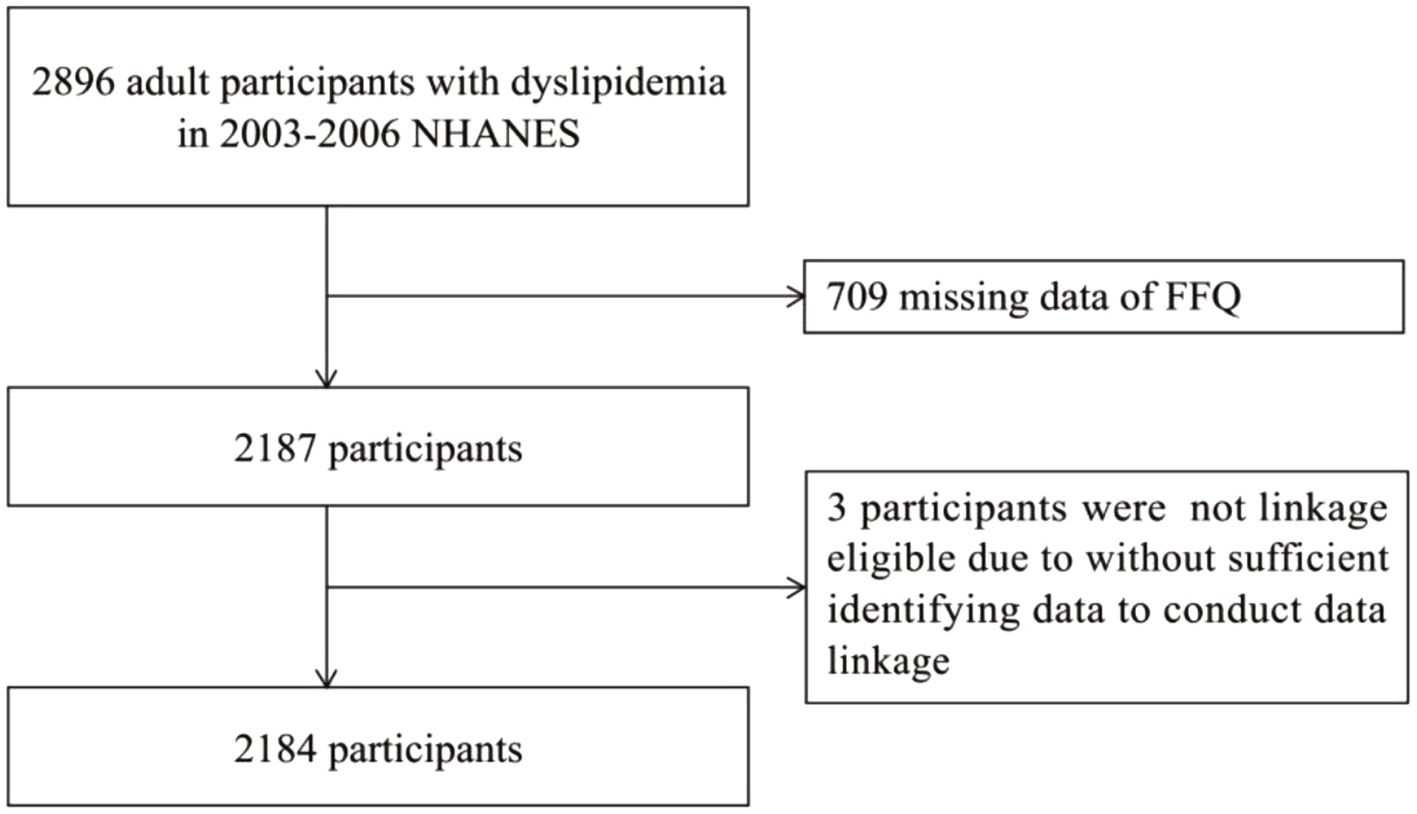 2896 adult participants with dyslipidemia in 2003-2006 NHANES

709 missing data of FFQ

2187 participants

3 participants were not linkage eligible due to without sufficient identifying data to conduct data linkage

2184 participants